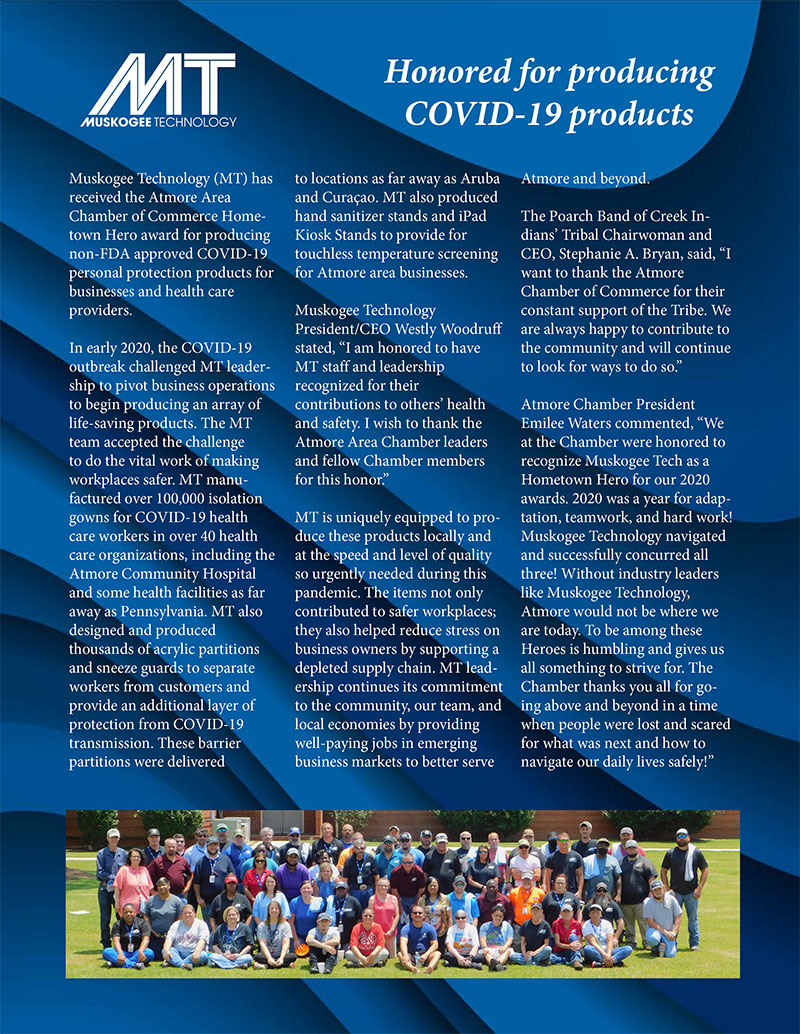 MT
MUSKOGEE TECHNOLOGY

Honored for producing COVID-19 products

Muskogee Technology (MT) has received the Atmore Area Chamber of Commerce Hometown Hero award for producing non-FDA approved COVID-19 personal protection products for businesses and health care providers.

In early 2020, the COVID-19 outbreak challenged MT leadership to pivot business operations to begin producing an array of life-saving products. The MT team accepted the challenge to do the vital work of making workplaces safer. MT manufactured over 100,000 isolation gowns for COVID-19 health care workers in over 40 health care organizations, including the Atmore Community Hospital and some health facilities as far away as Pennsylvania. MT also designed and produced thousands of acrylic partitions and sneeze guards to separate workers from customers and provide an additional layer of protection from COVID-19 transmission. These barrier partitions were delivered to locations as far away as Aruba and Curaçao. MT also produced hand sanitizer stands and iPad Kiosk Stands to provide for touchless temperature screening for Atmore area businesses.

Muskogee Technology President/CEO Westly Woodruff stated, “I am honored to have MT staff and leadership recognized for their contributions to others’ health and safety. I wish to thank the Atmore Area Chamber leaders and fellow Chamber members for this honor.”

MT is uniquely equipped to produce these products locally and at the speed and level of quality so urgently needed during this pandemic. The items not only contributed to safer workplaces; they also helped reduce stress on business owners by supporting a depleted supply chain. MT leadership continues its commitment to the community, our team, and local economies by providing well-paying jobs in emerging business markets to better serve Atmore and beyond.

The Poarch Band of Creek Indians’ Tribal Chairwoman and CEO, Stephanie A. Bryan, said, “I want to thank the Atmore Chamber of Commerce for their constant support of the Tribe. We are always happy to contribute to the community and will continue to look for ways to do so.”

Atmore Chamber President Emilee Waters commented, “We at the Chamber were honored to recognize Muskogee Tech as a Hometown Hero for our 2020 awards. 2020 was a year for adaptation, teamwork, and hard work! Muskogee Technology navigated and successfully concurred all three! Without industry leaders like Muskogee Technology, Atmore would not be where we are today. To be among these Heroes is humbling and gives us all something to strive for. The Chamber thanks you all for going above and beyond in a time when people were lost and scared for what was next and how to navigate our daily lives safely!”